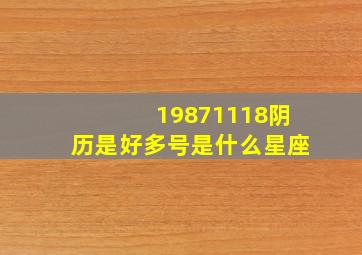 19871118阴历是好多号是什么星座